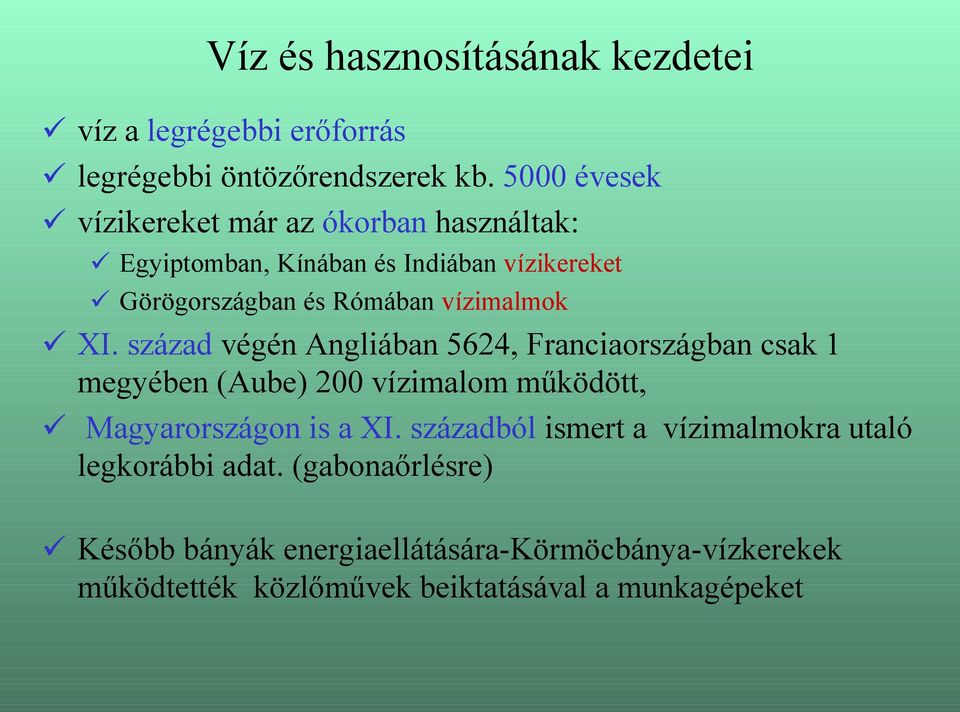 Víz és hasznosításának kezdetei

✓ víz a legrégebbi erőforrás

✓ legrégebbi öntözőrendszerek kb. 5000 évesek

✓ vízikereket már az ókorban használtak:

✓ Egyiptomban, Kínában és Indiában vízikereket

✓ Görögországban és Rómában vízimalmok

✓ XI. század végén Angliában 5624, Franciaországban csak 1 megyében (Aube) 200 vízimalom működött,

✓ Magyarországon is a XI. századból ismert a vízimalmokra utaló legkorábbi adat. (gabonaőrlésre)

✓ Később bányák energiaellátására-Körmöcbánya-vízkerekek működtették közlőművek beiktatásával a munkagépeket